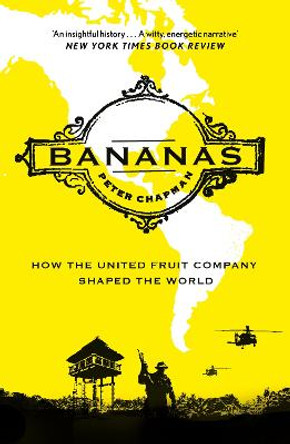 'An insightful history . . . A witty, energetic narrative'
NEW YORK TIMES BOOK REVIEW

BANANAS

PETER CHAPMAN

HOW THE UNITED FRUIT COMPANY SHAPED THE WORLD